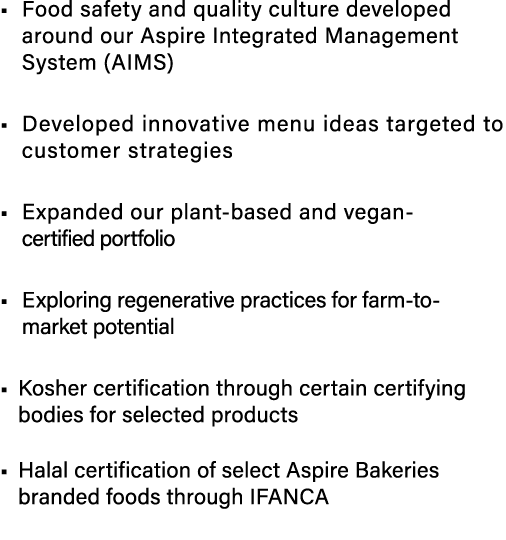 ▪ Food safety and quality culture developed around our Aspire Integrated Management System (AIMS)

▪ Developed innovative menu ideas targeted to customer strategies

▪ Expanded our plant-based and vegan-certified portfolio

▪ Exploring regenerative practices for farm-to-market potential

▪ Kosher certification through certain certifying bodies for selected products

▪ Halal certification of select Aspire Bakeries branded foods through IFANCA